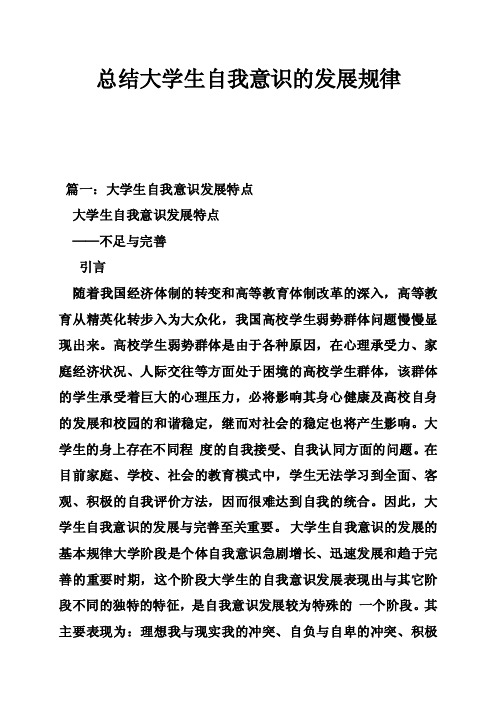 总结大学生自我意识的发展规律

篇一：大学生自我意识发展特点

大学生自我意识发展特点

——不足与完善

引言

随着我国经济体制的转变和高等教育体制改革的深入，高等教育从精英化转步入为大众化，我国高校学生弱势群体问题慢慢显现出来。高校学生弱势群体是由于各种原因，在心理承受力、家庭经济状况、人际交往等方面处于困境的高校学生群体，该群体的学生承受着巨大的心理压力，必将影响其身心健康及高校自身的发展和校园的和谐稳定，继而对社会的稳定也将产生影响。大学生的身上存在不同程 度的自我接受、自我认同方面的问题。在目前家庭、学校、社会的教育模式中，学生无法学习到全面、客观、积极的自我评价方法，因而很难达到自我的统合。因此，大学生自我意识的发展与完善至关重要。 大学生自我意识的发展的基本规律大学阶段是个体自我意识急剧增长、迅速发展和趋于完善的重要时期，这个阶段大学生的自我意识发展表现出与其它阶段不同的独特的特征，是自我意识发展较为特殊的 一个阶段。其主要表现为：理想我与现实我的冲突、自负与自卑的冲突、积极